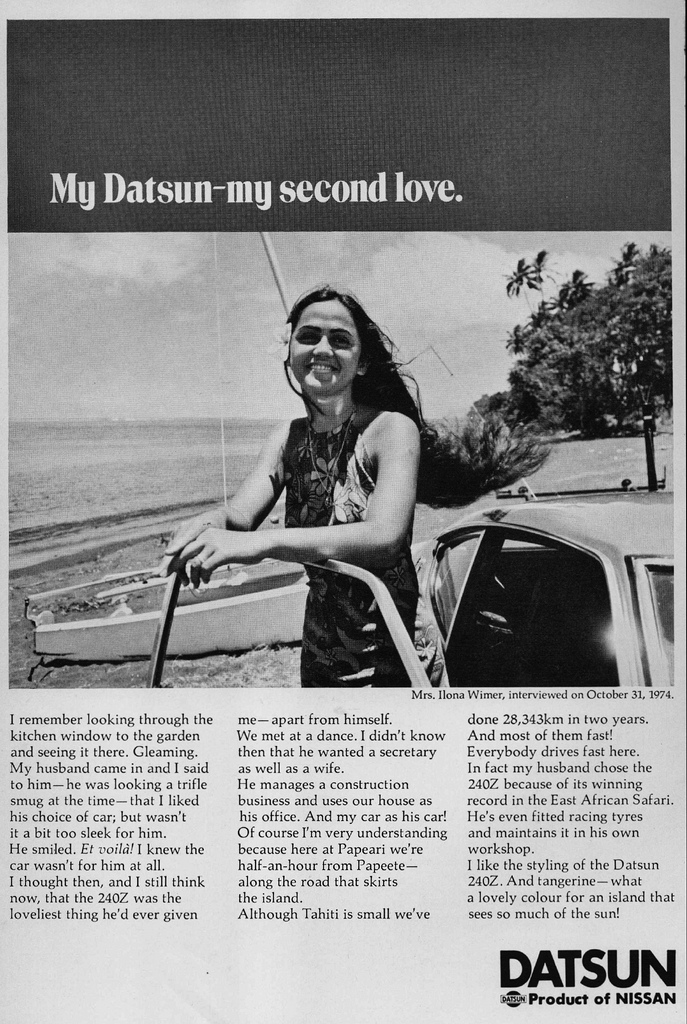 My Datsun-my second love.

Mrs. Ilona Wimer, interviewed on October 31, 1974.

I remember looking through the kitchen window to the garden and seeing it there. Gleaming. My husband came in and I said to him—he was looking a trifle smug at the time—that I liked his choice of car; but wasn't it a bit too sleek for him.
He smiled. Et voilà! I knew the car wasn't for him at all.
I thought then, and I still think now, that the 240Z was the loveliest thing he'd ever given me—apart from himself.
We met at a dance. I didn't know then that he wanted a secretary as well as a wife.
He manages a construction business and uses our house as his office. And my car as his car!
Of course I'm very understanding because here at Papeari we're half-an-hour from Papeete—along the road that skirts the island.
Although Tahiti is small we've done 28,343km in two years.
And most of them fast!
Everybody drives fast here.
In fact my husband chose the 240Z because of its winning record in the East African Safari.
He's even fitted racing tyres and maintains it in his own workshop.
I like the styling of the Datsun 240Z. And tangerine—what a lovely colour for an island that sees so much of the sun!

DATSUN
DATSUN Product of NISSAN